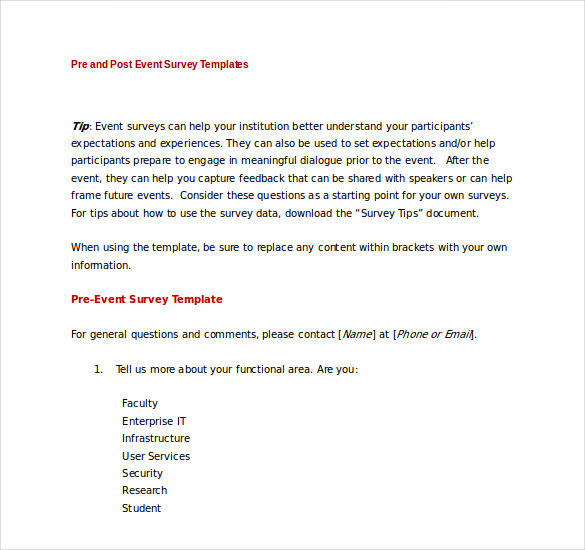 Pre and Post Event Survey Templates

Tip: Event surveys can help your institution better understand your participants' expectations and experiences. They can also be used to set expectations and/or help participants prepare to engage in meaningful dialogue prior to the event. After the event, they can help you capture feedback that can be shared with speakers or can help frame future events. Consider these questions as a starting point for your own surveys. For tips about how to use the survey data, download the "Survey Tips" document.

When using the template, be sure to replace any content within brackets with your own information.

Pre-Event Survey Template

For general questions and comments, please contact [Name] at [Phone or Email].

1. Tell us more about your functional area. Are you:

Faculty
Enterprise IT
Infrastructure
User Services
Security
Research
Student